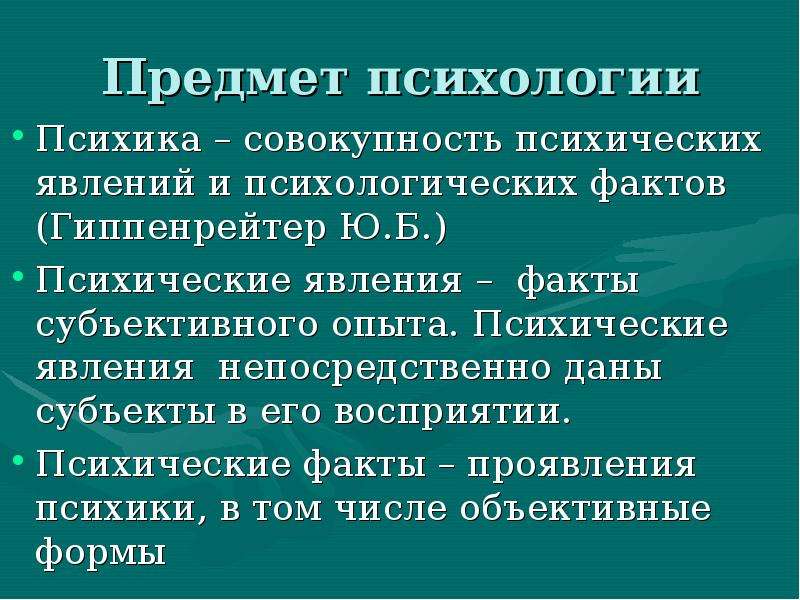 Предмет психологии

• Психика – совокупность психических явлений и психологических фактов (Гиппенрейтер Ю.Б.)

• Психические явления – факты субъективного опыта. Психические явления непосредственно даны субъекты в его восприятии.

• Психические факты – проявления психики, в том числе объективные формы